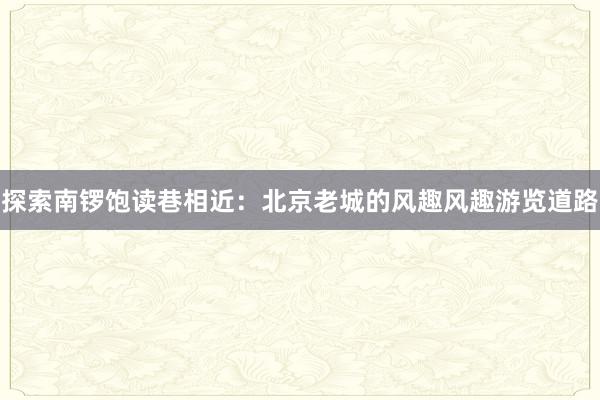 探索南锣饱读巷相近：北京老城的风趣风趣游览道路